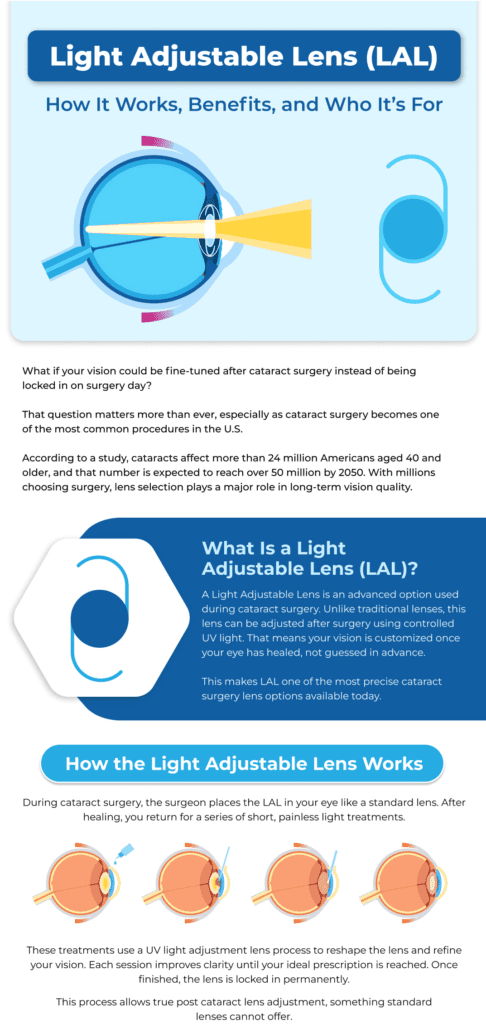 Light Adjustable Lens (LAL)

How It Works, Benefits, and Who It's For

What if your vision could be fine-tuned after cataract surgery instead of being locked in on surgery day?

That question matters more than ever, especially as cataract surgery becomes one of the most common procedures in the U.S.

According to a study, cataracts affect more than 24 million Americans aged 40 and older, and that number is expected to reach over 50 million by 2050. With millions choosing surgery, lens selection plays a major role in long-term vision quality.

What Is a Light Adjustable Lens (LAL)?

A Light Adjustable Lens is an advanced option used during cataract surgery. Unlike traditional lenses, this lens can be adjusted after surgery using controlled UV light. That means your vision is customized once your eye has healed, not guessed in advance.

This makes LAL one of the most precise cataract surgery lens options available today.

How the Light Adjustable Lens Works

During cataract surgery, the surgeon places the LAL in your eye like a standard lens. After healing, you return for a series of short, painless light treatments.

These treatments use a UV light adjustment lens process to reshape the lens and refine your vision. Each session improves clarity until your ideal prescription is reached. Once finished, the lens is locked in permanently.

This process allows true post cataract lens adjustment, something standard lenses cannot offer.